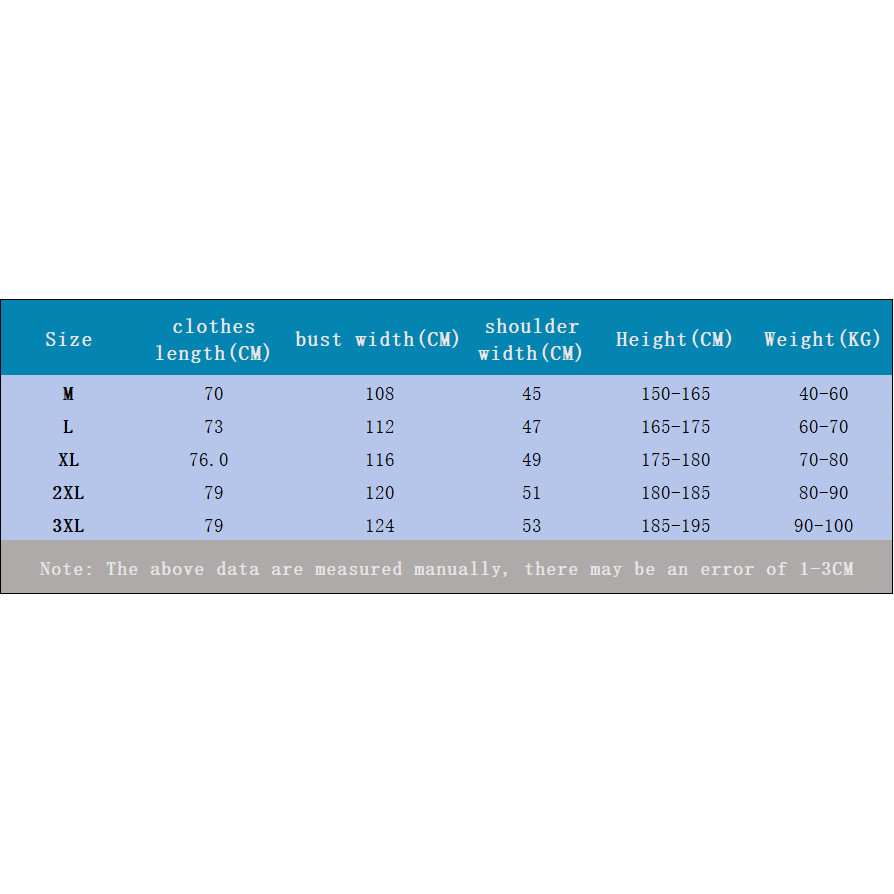 | Size | clothes length(CM) | bust width(CM) | shoulder width(CM) | Height(CM) | Weight(KG) |
|---|---|---|---|---|---|
| M | 70 | 108 | 45 | 150-165 | 40-60 |
| L | 73 | 112 | 47 | 165-175 | 60-70 |
| XL | 76.0 | 116 | 49 | 175-180 | 70-80 |
| 2XL | 79 | 120 | 51 | 180-185 | 80-90 |
| 3XL | 79 | 124 | 53 | 185-195 | 90-100 |

Note: The above data are measured manually, there may be an error of 1-3CM